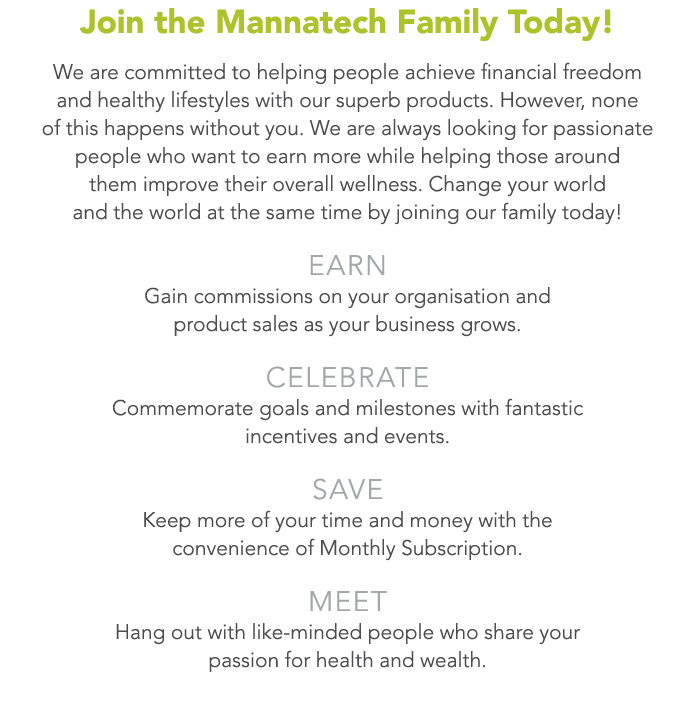 Join the Mannatech Family Today!

We are committed to helping people achieve financial freedom and healthy lifestyles with our superb products. However, none of this happens without you. We are always looking for passionate people who want to earn more while helping those around them improve their overall wellness. Change your world and the world at the same time by joining our family today!

EARN
Gain commissions on your organisation and product sales as your business grows.

CELEBRATE
Commemorate goals and milestones with fantastic incentives and events.

SAVE
Keep more of your time and money with the convenience of Monthly Subscription.

MEET
Hang out with like-minded people who share your passion for health and wealth.